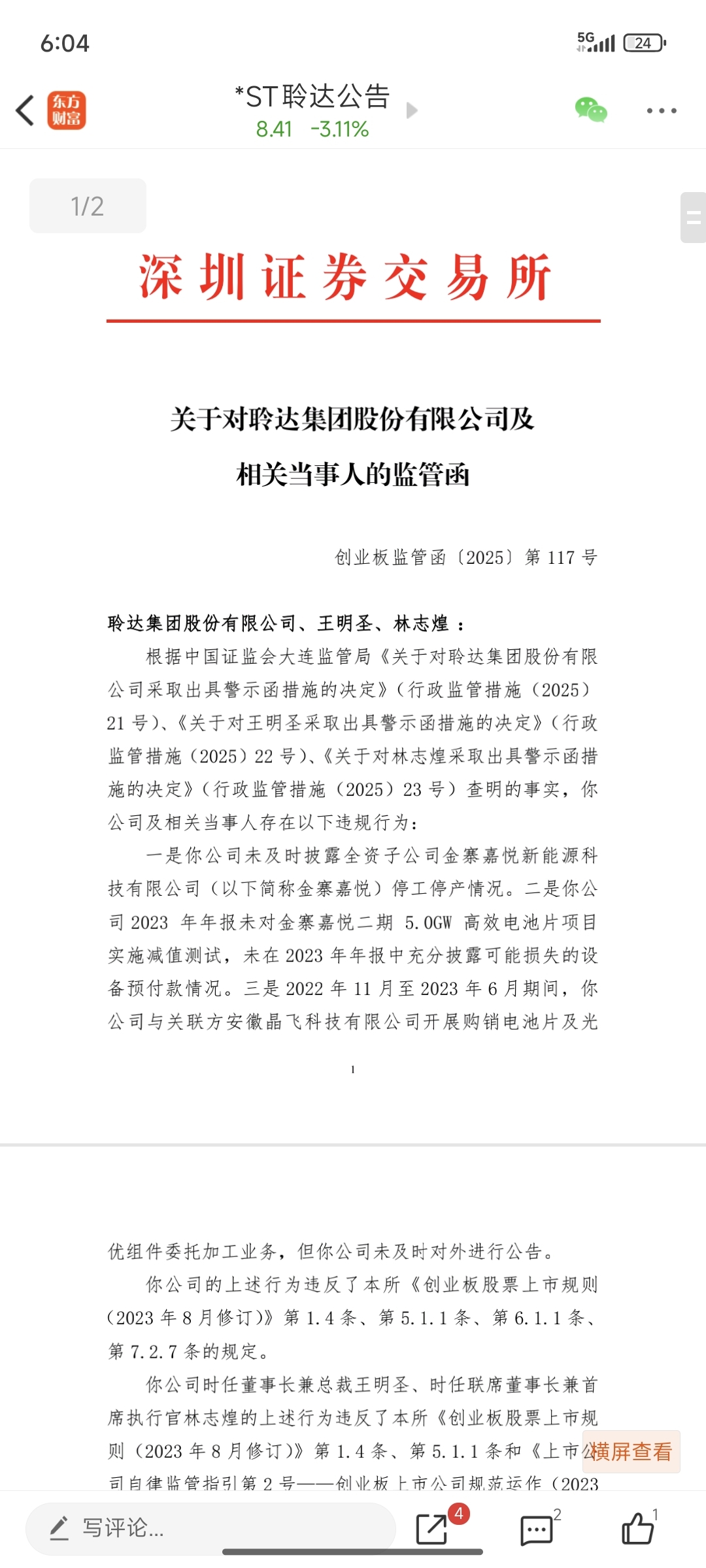 6:04

5G 24

东方财富

*ST聆达公告

8.41 -3.11%

1/2

深圳证券交易所

关于对聆达集团股份有限公司及相关当事人的监管函

创业板监管函〔2025〕第 117 号

聆达集团股份有限公司、王明圣、林志煌：

根据中国证监会大连监管局《关于对聆达集团股份有限公司采取出具警示函措施的决定》（行政监管措施〔2025〕21 号）、《关于对王明圣采取出具警示函措施的决定》（行政监管措施〔2025〕22 号）、《关于对林志煌采取出具警示函措施的决定》（行政监管措施〔2025〕23 号）查明的事实，你公司及相关当事人存在以下违规行为：

一是你公司未及时披露全资子公司金寨嘉悦新能源科技有限公司（以下简称金寨嘉悦）停工停产情况。二是你公司 2023 年年报未对金寨嘉悦二期 5.0GW 高效电池片项目实施减值测试，未在 2023 年年报中充分披露可能损失的设备预付款情况。三是 2022 年 11 月至 2023 年 6 月期间，你公司与关联方安徽晶飞科技有限公司开展购销电池片及光

1

优组件委托加工业务，但你公司未及时对外进行公告。

你公司的上述行为违反了本所《创业板股票上市规则（2023 年 8 月修订）》第 1.4 条、第 5.1.1 条、第 6.1.1 条、第 7.2.7 条的规定。

你公司时任董事长兼总裁王明圣、时任联席董事长兼首席执行官林志煌的上述行为违反了本所《创业板股票上市规则（2023 年 8 月修订）》第 1.4 条、第 5.1.1 条和《上市公司自律监管指引第 2 号——创业板上市公司规范运作（2023

横屏查看

写评论...

4

2

1